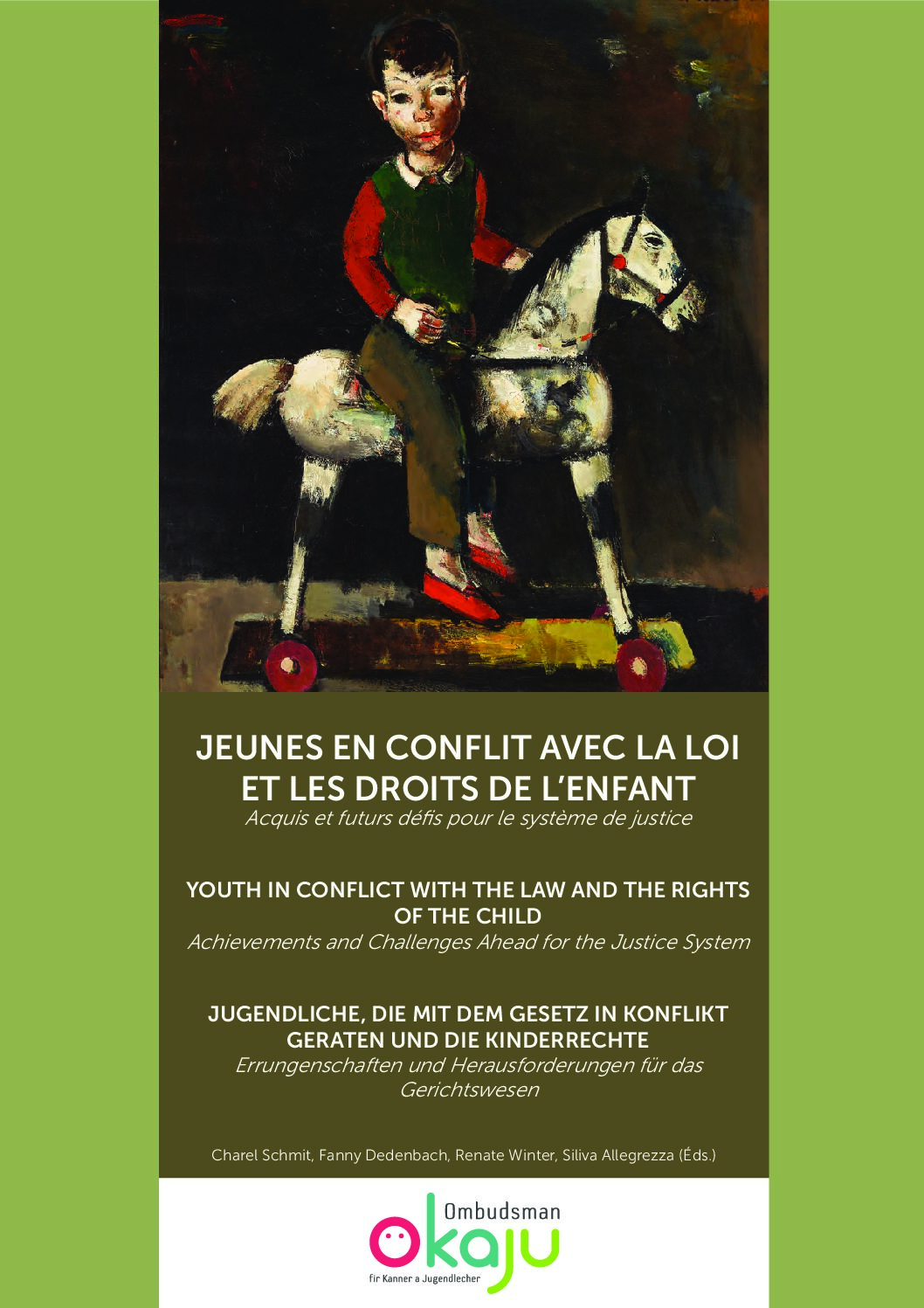 JEUNES EN CONFLIT AVEC LA LOI ET LES DROITS DE L'ENFANT

Acquis et futurs défis pour le système de justice

YOUTH IN CONFLICT WITH THE LAW AND THE RIGHTS OF THE CHILD

Achievements and Challenges Ahead for the Justice System

JUGENDLICHE, DIE MIT DEM GESETZ IN KONFLIKT GERATEN UND DIE KINDERRECHTE

Errungenschaften und Herausforderungen für das Gerichtswesen

Charel Schmit, Fanny Dedenbach, Renate Winter, Siliva Allegrezza (Éds.)

Ombudsman
okaju
fir Kanner a Jugendlecher